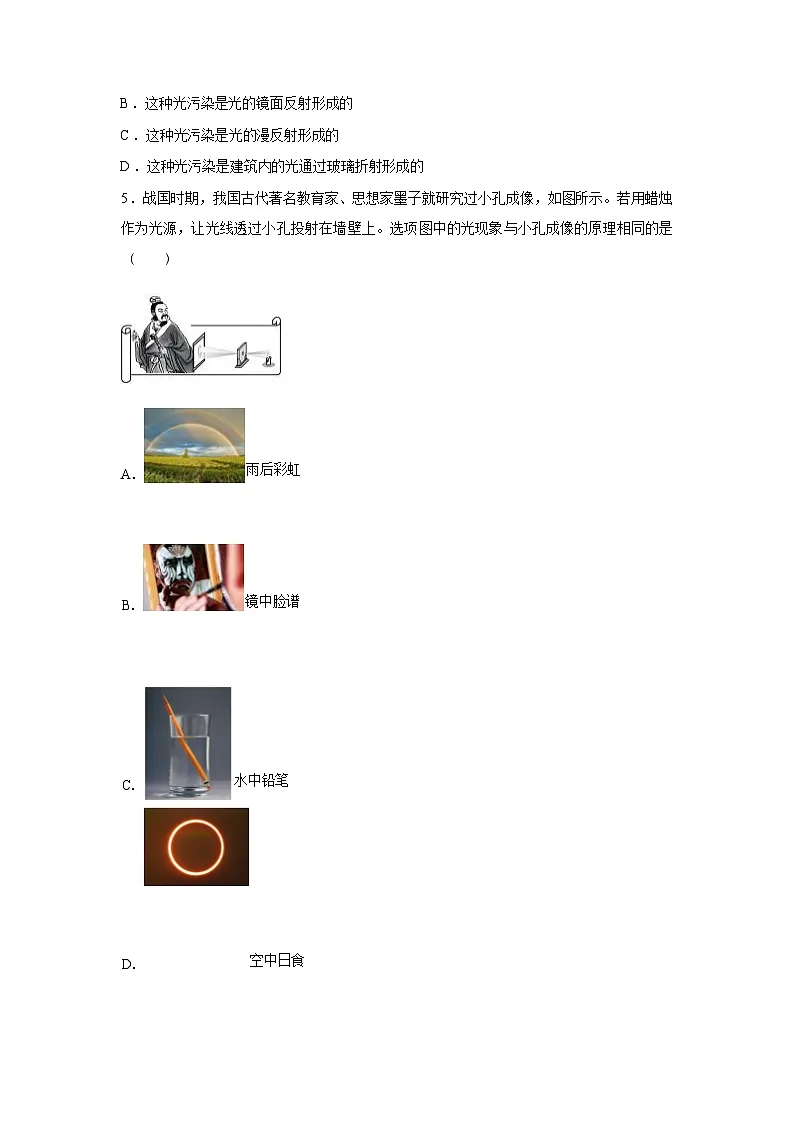 B．这种光污染是光的镜面反射形成的

C．这种光污染是光的漫反射形成的

D．这种光污染是建筑内的光通过玻璃折射形成的

5．战国时期，我国古代著名教育家、思想家墨子就研究过小孔成像，如图所示。若用蜡烛作为光源，让光线透过小孔投射在墙壁上。选项图中的光现象与小孔成像的原理相同的是（　　）

A. 雨后彩虹

B. 镜中脸谱

C. 水中铅笔

D. 空中日食